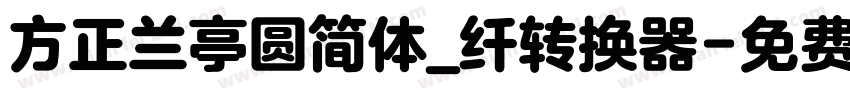 方正兰亭圆简体_纤转换器-免费